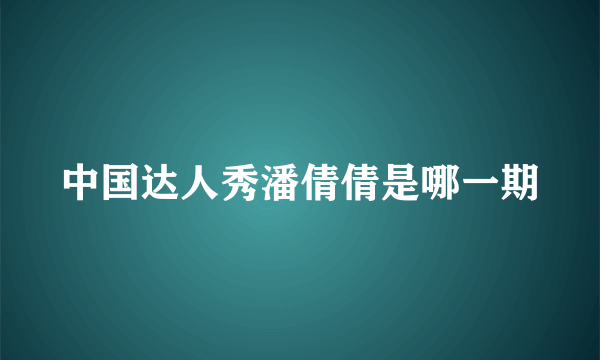 中国达人秀潘倩倩是哪一期